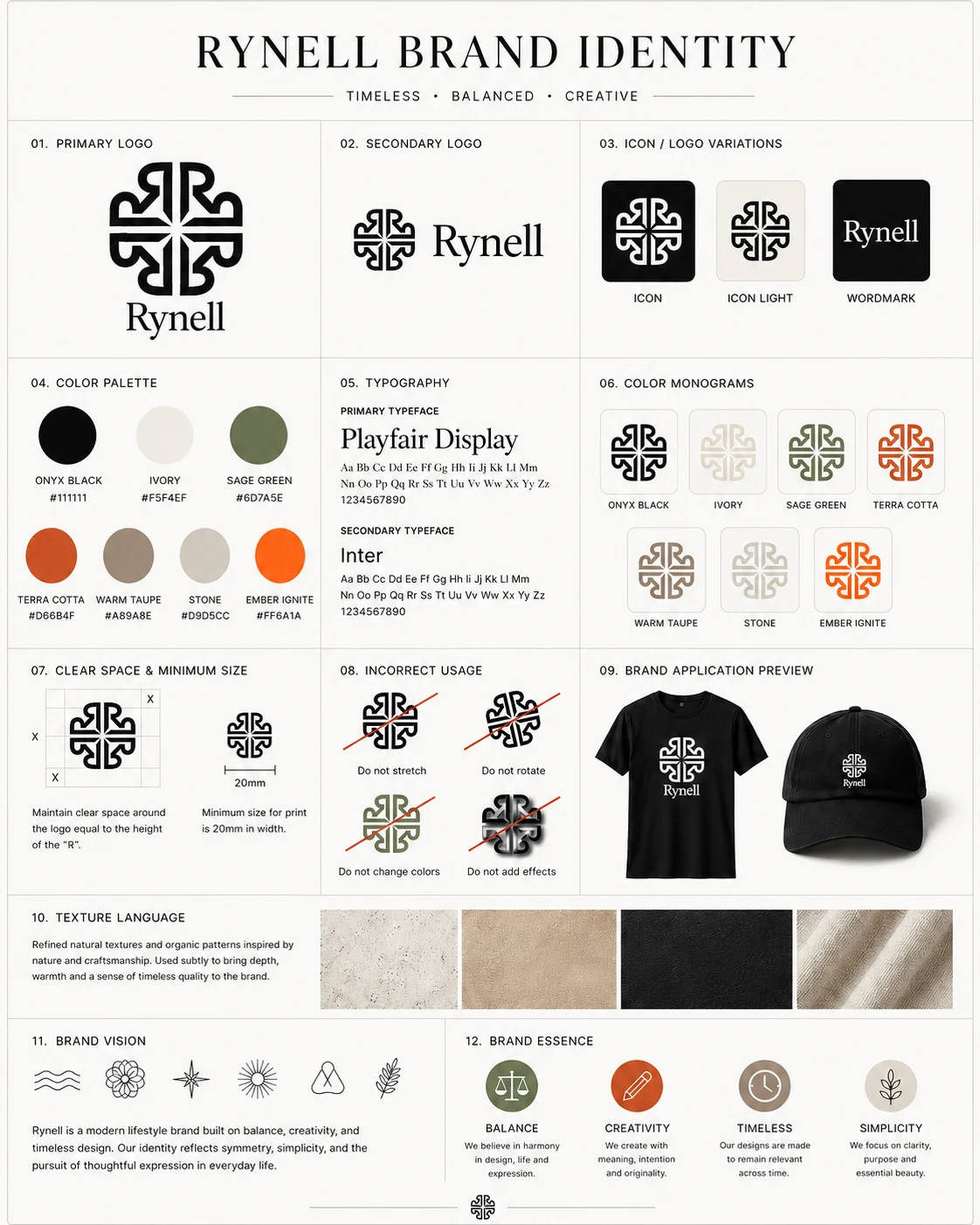 RYNELL BRAND IDENTITY

TIMELESS • BALANCED • CREATIVE

01. PRIMARY LOGO

Rynell

02. SECONDARY LOGO

Rynell

03. ICON / LOGO VARIATIONS

Rynell

ICON ICON LIGHT WORDMARK

04. COLOR PALETTE

ONYX BLACK #111111
IVORY #F5F4EF
SAGE GREEN #6D7A5E
TERRA COTTA #D66B4F
WARM TAUPE #A89A8E
STONE #D9D5CC
EMBER IGNITE #FF6A1A

05. TYPOGRAPHY

PRIMARY TYPEFACE

Playfair Display

Aa Bb Cc Dd Ee Ff Gg Hh Ii Jj Kk Ll Mm
Nn Oo Pp Qq Rr Ss Tt Uu Vv Ww Xx Yy Zz
1234567890

SECONDARY TYPEFACE

Inter

Aa Bb Cc Dd Ee Ff Gg Hh Ii Jj Kk Ll Mm
Nn Oo Pp Qq Rr Ss Tt Uu Vv Ww Xx Yy Zz
1234567890

06. COLOR MONOGRAMS

ONYX BLACK IVORY SAGE GREEN TERRA COTTA
WARM TAUPE STONE EMBER IGNITE

07. CLEAR SPACE & MINIMUM SIZE

X X X

20mm

Maintain clear space around the logo equal to the height of the "R".

Minimum size for print is 20mm in width.

08. INCORRECT USAGE

Do not stretch
Do not rotate
Do not change colors
Do not add effects

09. BRAND APPLICATION PREVIEW

Rynell
Rynell

10. TEXTURE LANGUAGE

Refined natural textures and organic patterns inspired by nature and craftsmanship. Used subtly to bring depth, warmth and a sense of timeless quality to the brand.

11. BRAND VISION

Rynell is a modern lifestyle brand built on balance, creativity, and timeless design. Our identity reflects symmetry, simplicity, and the pursuit of thoughtful expression in everyday life.

12. BRAND ESSENCE

BALANCE
We believe in harmony in design, life and expression.

CREATIVITY
We create with meaning, intention and originality.

TIMELESS
Our designs are made to remain relevant across time.

SIMPLICITY
We focus on clarity, purpose and essential beauty.